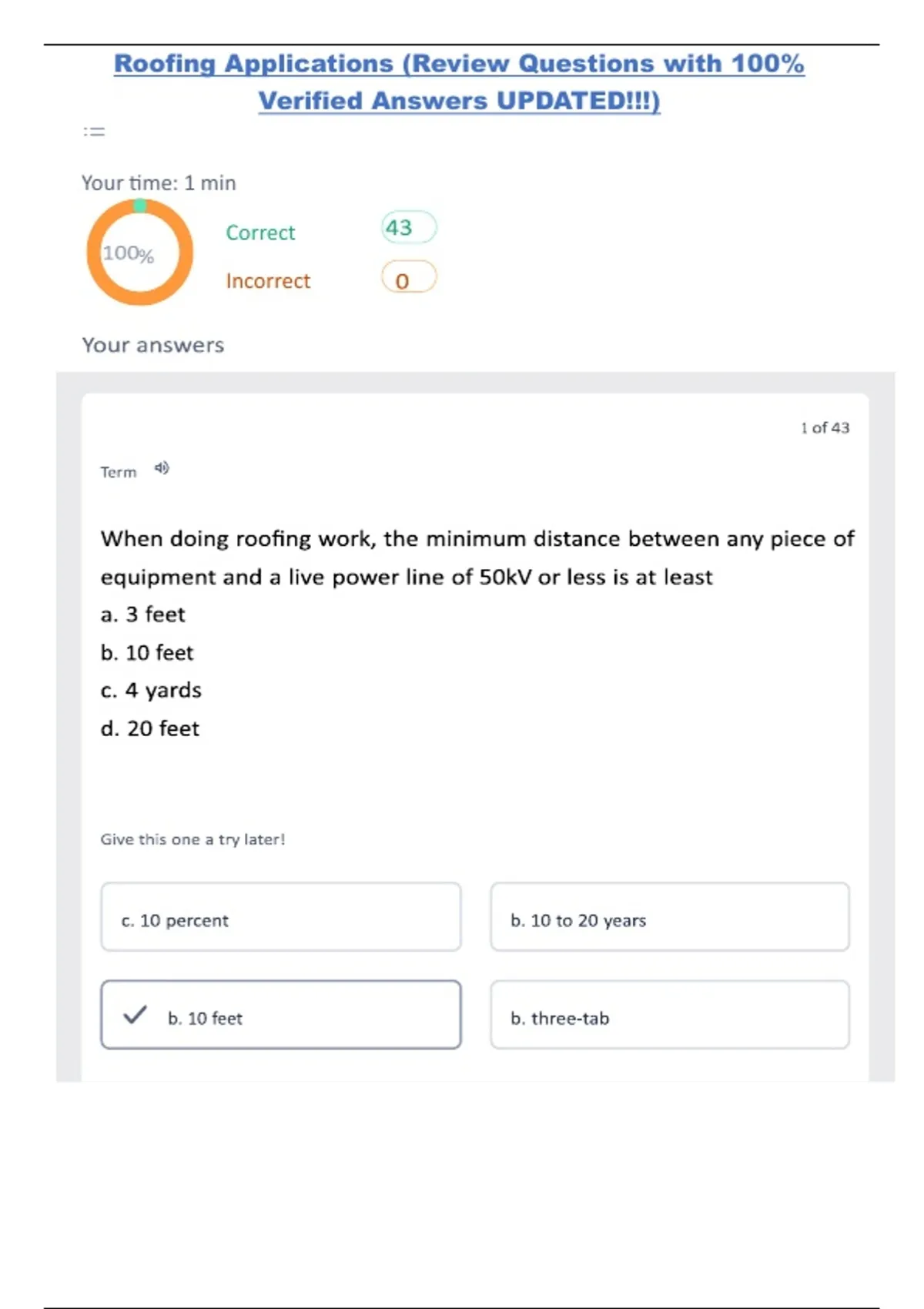 Roofing Applications (Review Questions with 100% Verified Answers UPDATED!!!)

Your time: 1 min

100%

Correct 43

Incorrect 0

Your answers

1 of 43

Term

When doing roofing work, the minimum distance between any piece of equipment and a live power line of 50kV or less is at least

a. 3 feet

b. 10 feet

c. 4 yards

d. 20 feet

Give this one a try later!

c. 10 percent

b. 10 to 20 years

✓ b. 10 feet

b. three-tab